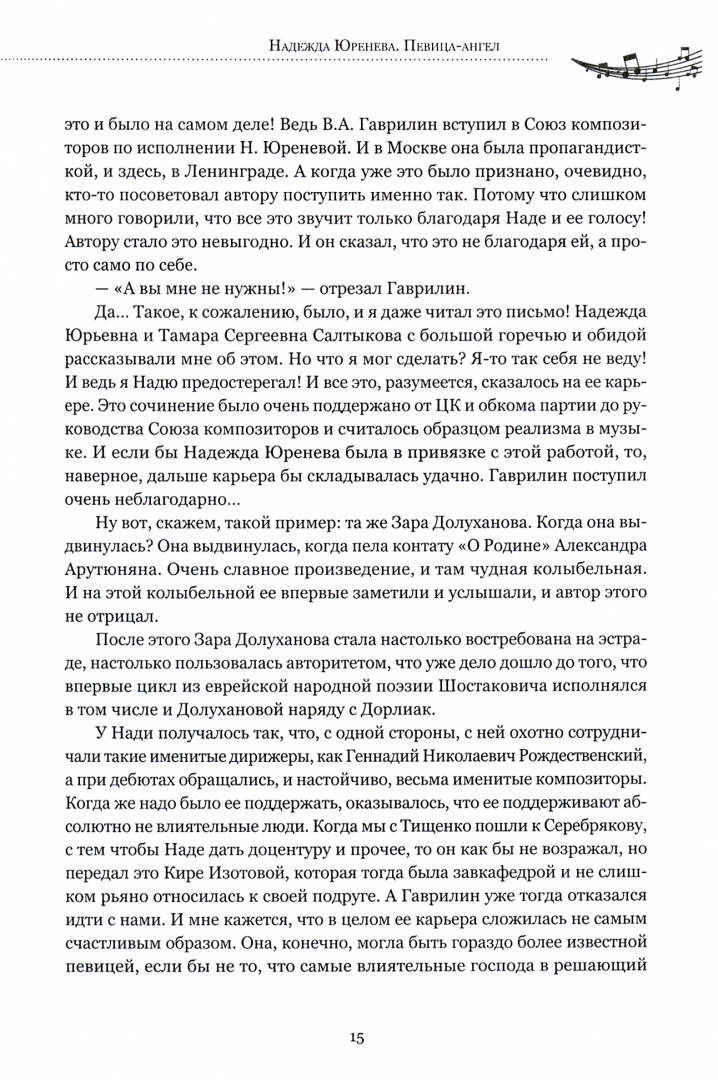 Надежда Юренева. Певица-ангел

это и было на самом деле! Ведь В.А. Гаврилин вступил в Союз композиторов по исполнении Н. Юреневой. И в Москве она была пропагандисткой, и здесь, в Ленинграде. А когда уже это было признано, очевидно, кто-то посоветовал автору поступить именно так. Потому что слишком много говорили, что все это звучит только благодаря Наде и ее голосу! Автору стало это невыгодно. И он сказал, что это не благодаря ей, а просто само по себе.

— «А вы мне не нужны!» — отрезал Гаврилин.

Да... Такое, к сожалению, было, и я даже читал это письмо! Надежда Юрьевна и Тамара Сергеевна Салтыкова с большой горечью и обидой рассказывали мне об этом. Но что я мог сделать? Я-то так себя не веду! И ведь я Надю предостерегал! И все это, разумеется, сказалось на ее карьере. Это сочинение было очень поддержано от ЦК и обкома партии до руководства Союза композиторов и считалось образцом реализма в музыке. И если бы Надежда Юренева была в привязке с этой работой, то, наверное, дальше карьера бы складывалась удачно. Гаврилин поступил очень неблагодарно...

Ну вот, скажем, такой пример: та же Зара Долуханова. Когда она выдвинулась? Она выдвинулась, когда пела контату «О Родине» Александра Арутюняна. Очень славное произведение, и там чудная колыбельная. И на этой колыбельной ее впервые заметили и услышали, и автор этого не отрицал.

После этого Зара Долуханова стала настолько востребована на эстраде, настолько пользовалась авторитетом, что уже дело дошло до того, что впервые цикл из еврейской народной поэзии Шостаковича исполнялся в том числе и Долухановой наряду с Дорлиак.

У Нади получалось так, что, с одной стороны, с ней охотно сотрудничали такие именитые дирижеры, как Геннадий Николаевич Рождественский, а при дебютах обращались, и настойчиво, весьма именитые композиторы. Когда же надо было ее поддержать, оказывалось, что ее поддерживают абсолютно не влиятельные люди. Когда мы с Тищенко пошли к Серебрякову, с тем чтобы Наде дать доцентуру и прочее, то он как бы не возражал, но передал это Кире Изотовой, которая тогда была завкафедрой и не слишком рьяно относилась к своей подруге. А Гаврилин уже тогда отказался идти с нами. И мне кажется, что в целом ее карьера сложилась не самым счастливым образом. Она, конечно, могла быть гораздо более известной певицей, если бы не то, что самые влиятельные господа в решающий

15